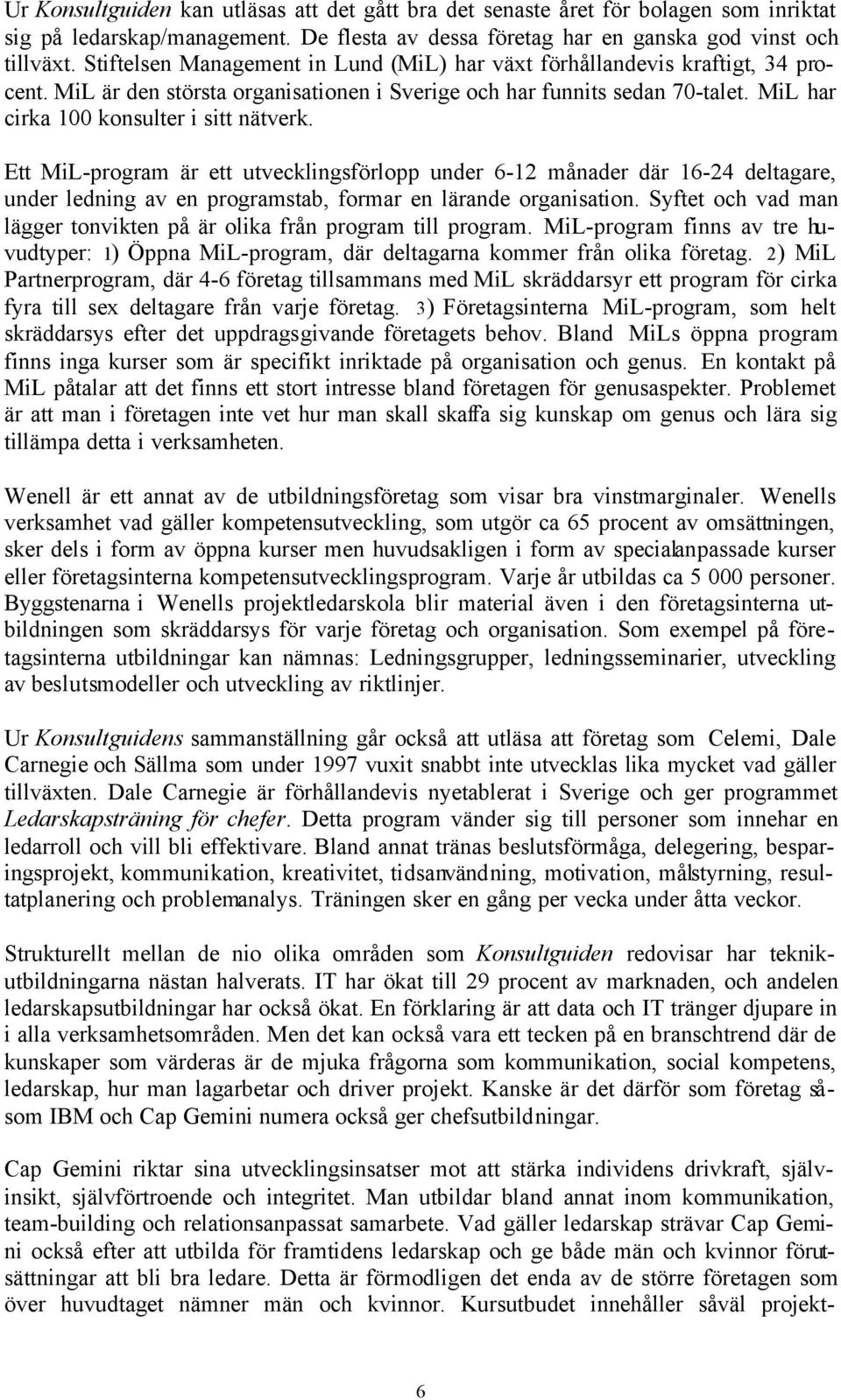 Ur Konsultguiden kan utläsas att det gått bra det senaste året för bolagen som inriktat sig på ledarskap/management. De flesta av dessa företag har en ganska god vinst och tillväxt. Stiftelsen Management in Lund (MiL) har växt förhållandevis kraftigt, 34 procent. MiL är den största organisationen i Sverige och har funnits sedan 70-talet. MiL har cirka 100 konsulter i sitt nätverk.

Ett MiL-program är ett utvecklingsförlopp under 6-12 månader där 16-24 deltagare, under ledning av en programstab, formar en lärande organisation. Syftet och vad man lägger tonvikten på är olika från program till program. MiL-program finns av tre huvudtyper: 1) Öppna MiL-program, där deltagarna kommer från olika företag. 2) MiL Partnerprogram, där 4-6 företag tillsammans med MiL skräddarsyr ett program för cirka fyra till sex deltagare från varje företag. 3) Företagsinterna MiL-program, som helt skräddarsys efter det uppdragsgivande företagets behov. Bland MiLs öppna program finns inga kurser som är specifikt inriktade på organisation och genus. En kontakt på MiL påtalar att det finns ett stort intresse bland företagen för genusaspekter. Problemet är att man i företagen inte vet hur man skall skaffa sig kunskap om genus och lära sig tillämpa detta i verksamheten.

Wenell är ett annat av de utbildningsföretag som visar bra vinstmarginaler. Wenells verksamhet vad gäller kompetensutveckling, som utgör ca 65 procent av omsättningen, sker dels i form av öppna kurser men huvudsakligen i form av specialanpassade kurser eller företagsinterna kompetensutvecklingsprogram. Varje år utbildas ca 5 000 personer. Byggstenarna i Wenells projektledarskola blir material även i den företagsinterna utbildningen som skräddarsys för varje företag och organisation. Som exempel på företagsinterna utbildningar kan nämnas: Ledningsgrupper, ledningsseminarier, utveckling av beslutsmodeller och utveckling av riktlinjer.

Ur Konsultguidens sammanställning går också att utläsa att företag som Celemi, Dale Carnegie och Sällma som under 1997 vuxit snabbt inte utvecklas lika mycket vad gäller tillväxten. Dale Carnegie är förhållandevis nyetablerat i Sverige och ger programmet Ledarskapsträning för chefer. Detta program vänder sig till personer som innehar en ledarroll och vill bli effektivare. Bland annat tränas beslutsförmåga, delegering, besparingsprojekt, kommunikation, kreativitet, tidsanvändning, motivation, målstyrning, resultatplanering och problemanalys. Träningen sker en gång per vecka under åtta veckor.

Strukturellt mellan de nio olika områden som Konsultguiden redovisar har teknikutbildningarna nästan halverats. IT har ökat till 29 procent av marknaden, och andelen ledarskapsutbildningar har också ökat. En förklaring är att data och IT tränger djupare in i alla verksamhetsområden. Men det kan också vara ett tecken på en branschtrend där de kunskaper som värderas är de mjuka frågorna som kommunikation, social kompetens, ledarskap, hur man lagarbetar och driver projekt. Kanske är det därför som företag såsom IBM och Cap Gemini numera också ger chefsutbildningar.

Cap Gemini riktar sina utvecklingsinsatser mot att stärka individens drivkraft, självinsikt, självförtroende och integritet. Man utbildar bland annat inom kommunikation, team-building och relationsanpassat samarbete. Vad gäller ledarskap strävar Cap Gemini också efter att utbilda för framtidens ledarskap och ge både män och kvinnor förutsättningar att bli bra ledare. Detta är förmodligen det enda av de större företagen som över huvudtaget nämner män och kvinnor. Kursutbudet innehåller såväl projekt-

6